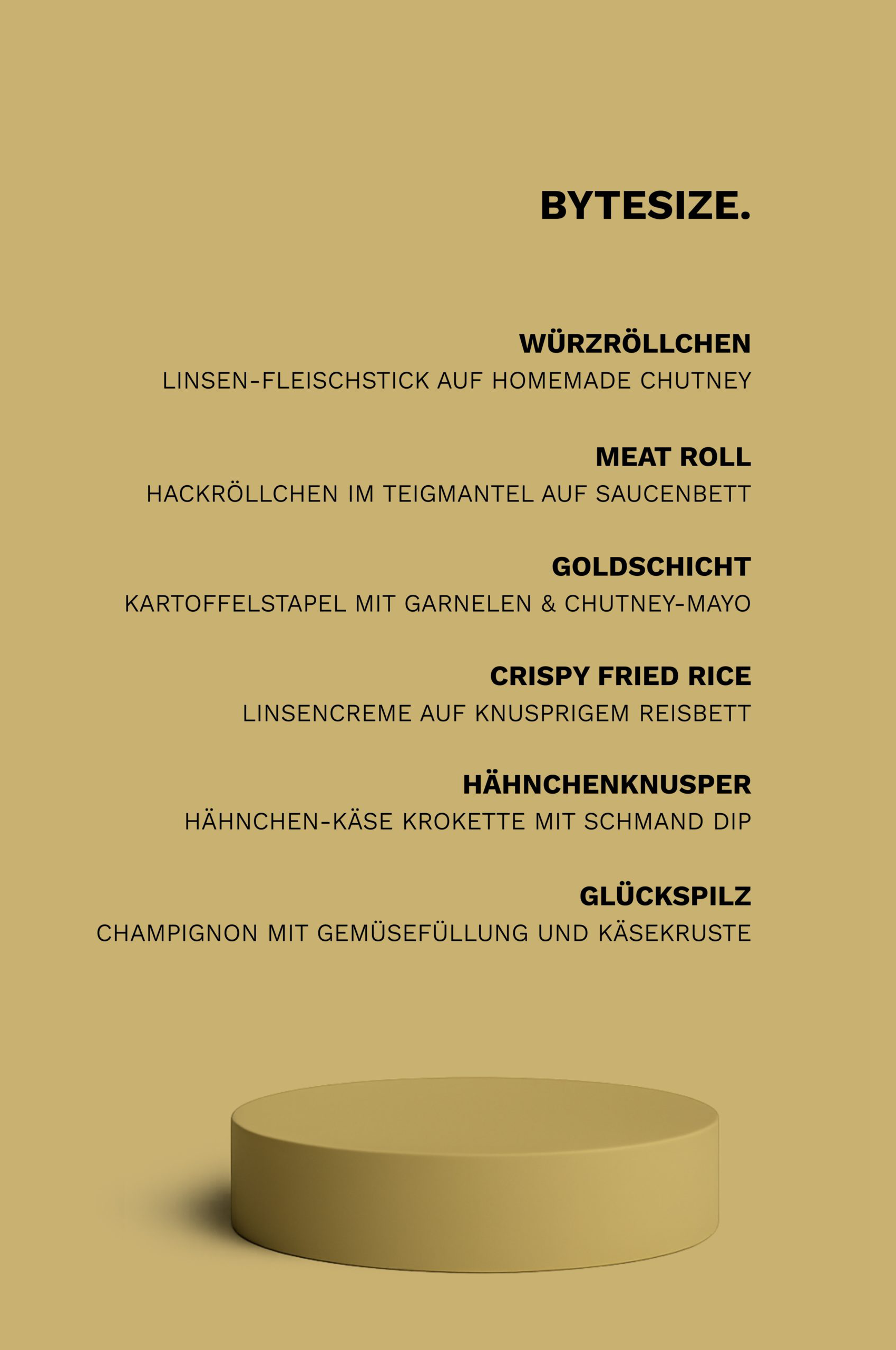 BYTESIZE.

WÜRZRÖLLCHEN
LINSEN-FLEISCHSTICK AUF HOMEMADE CHUTNEY

MEAT ROLL
HACKRÖLLCHEN IM TEIGMANTEL AUF SAUCENBETT

GOLDSCHICHT
KARTOFFELSTAPEL MIT GARNELEN & CHUTNEY-MAYO

CRISPY FRIED RICE
LINSENCREME AUF KNUSPRIGEM REISBETT

HÄHNCHENKNUSPER
HÄHNCHEN-KÄSE KROKETTE MIT SCHMAND DIP

GLÜCKSPILZ
CHAMPIGNON MIT GEMÜSEFÜLLUNG UND KÄSEKRUSTE